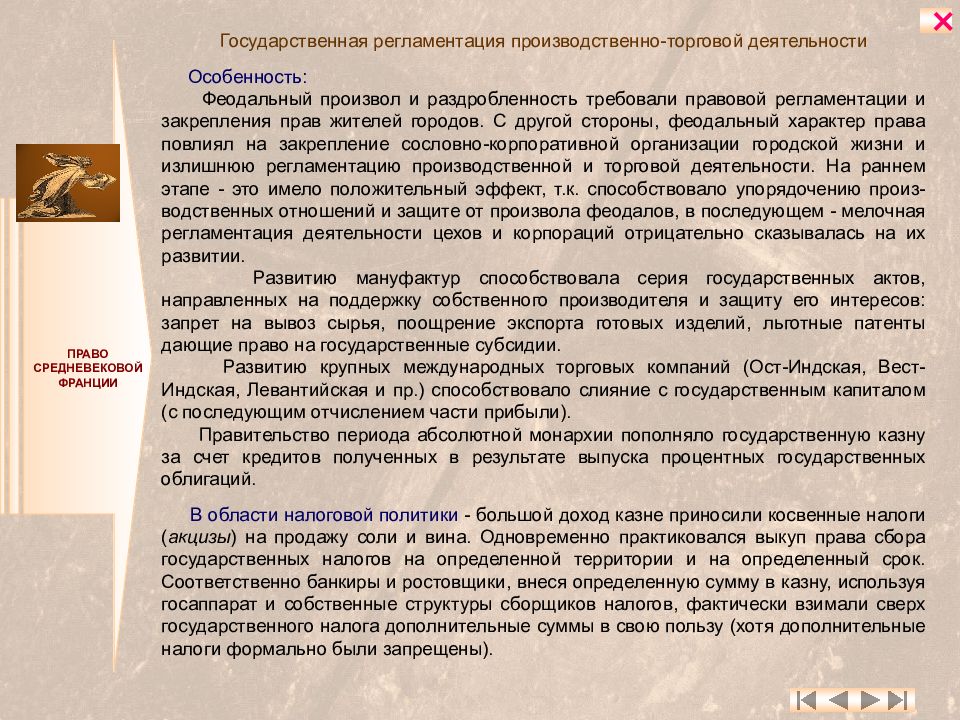 Государственная регламентация производственно-торговой деятельности

Особенность:

Феодальный произвол и раздробленность требовали правовой регламентации и закрепления прав жителей городов. С другой стороны, феодальный характер права повлиял на закрепление сословно-корпоративной организации городской жизни и излишнюю регламентацию производственной и торговой деятельности. На раннем этапе - это имело положительный эффект, т.к. способствовало упорядочению производственных отношений и защите от произвола феодалов, в последующем - мелочная регламентация деятельности цехов и корпораций отрицательно сказывалась на их развитии.

Развитию мануфактур способствовала серия государственных актов, направленных на поддержку собственного производителя и защиту его интересов: запрет на вывоз сырья, поощрение экспорта готовых изделий, льготные патенты дающие право на государственные субсидии.

Развитию крупных международных торговых компаний (Ост-Индская, Вест-Индская, Левантийская и пр.) способствовало слияние с государственным капиталом (с последующим отчислением части прибыли).

Правительство периода абсолютной монархии пополняло государственную казну за счет кредитов полученных в результате выпуска процентных государственных облигаций.

В области налоговой политики - большой доход казне приносили косвенные налоги (акцизы) на продажу соли и вина. Одновременно практиковался выкуп права сбора государственных налогов на определенной территории и на определенный срок. Соответственно банкиры и ростовщики, внеся определенную сумму в казну, используя госаппарат и собственные структуры сборщиков налогов, фактически взимали сверх государственного налога дополнительные суммы в свою пользу (хотя дополнительные налоги формально были запрещены).

ПРАВО СРЕДНЕВЕКОВОЙ ФРАНЦИИ